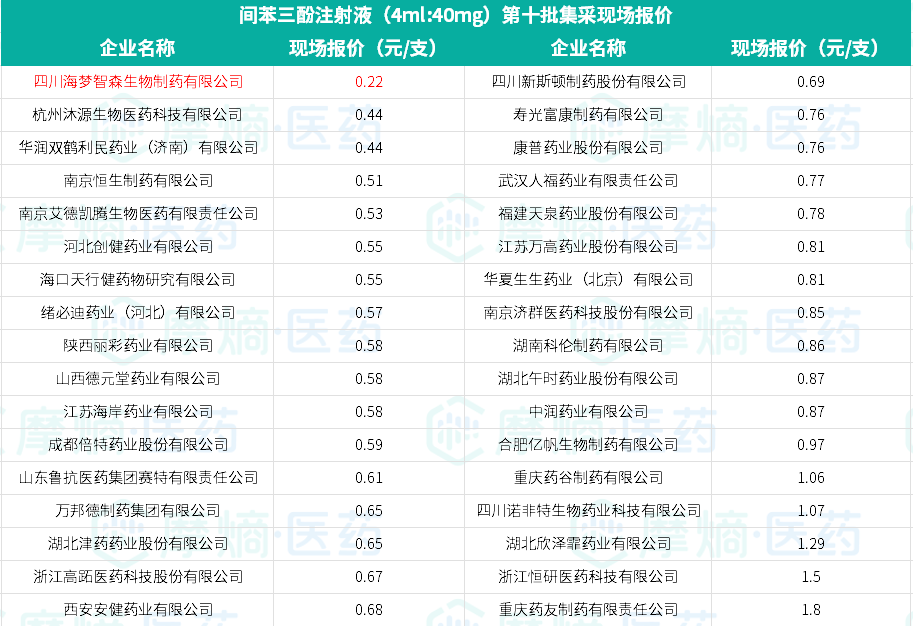 间苯三酚注射液（4ml:40mg）第十批集采现场报价

| 企业名称 | 现场报价（元/支） | 企业名称 | 现场报价（元/支） |
|---|---|---|---|
| 四川海梦智森生物制药有限公司 | 0.22 | 四川新斯顿制药股份有限公司 | 0.69 |
| 杭州沐源生物医药科技有限公司 | 0.44 | 寿光富康制药有限公司 | 0.76 |
| 华润双鹤利民药业（济南）有限公司 | 0.44 | 康普药业股份有限公司 | 0.76 |
| 南京恒生制药有限公司 | 0.51 | 武汉人福药业有限责任公司 | 0.77 |
| 南京艾德凯腾生物医药有限责任公司 | 0.53 | 福建天泉药业股份有限公司 | 0.78 |
| 河北创健药业有限公司 | 0.55 | 江苏万高药业股份有限公司 | 0.81 |
| 海口天行健药物研究有限公司 | 0.55 | 华夏生生药业（北京）有限公司 | 0.81 |
| 绪必迪药业（河北）有限公司 | 0.57 | 南京济群医药科技股份有限公司 | 0.85 |
| 陕西丽彩药业有限公司 | 0.58 | 湖南科伦制药有限公司 | 0.86 |
| 山西德元堂药业有限公司 | 0.58 | 湖北午时药业股份有限公司 | 0.87 |
| 江苏海岸药业有限公司 | 0.58 | 中润药业有限公司 | 0.87 |
| 成都倍特药业股份有限公司 | 0.59 | 合肥亿帆生物制药有限公司 | 0.97 |
| 山东鲁抗医药集团赛特有限责任公司 | 0.61 | 重庆药谷制药有限公司 | 1.06 |
| 万邦德制药集团有限公司 | 0.65 | 四川诺非特生物药业科技有限公司 | 1.07 |
| 湖北津药药业股份有限公司 | 0.65 | 湖北欣泽霏药业有限公司 | 1.29 |
| 浙江高跖医药科技股份有限公司 | 0.67 | 浙江恒研医药科技有限公司 | 1.5 |
| 西安安健药业有限公司 | 0.68 | 重庆药友制药有限责任公司 | 1.8 |

摩熵·医药